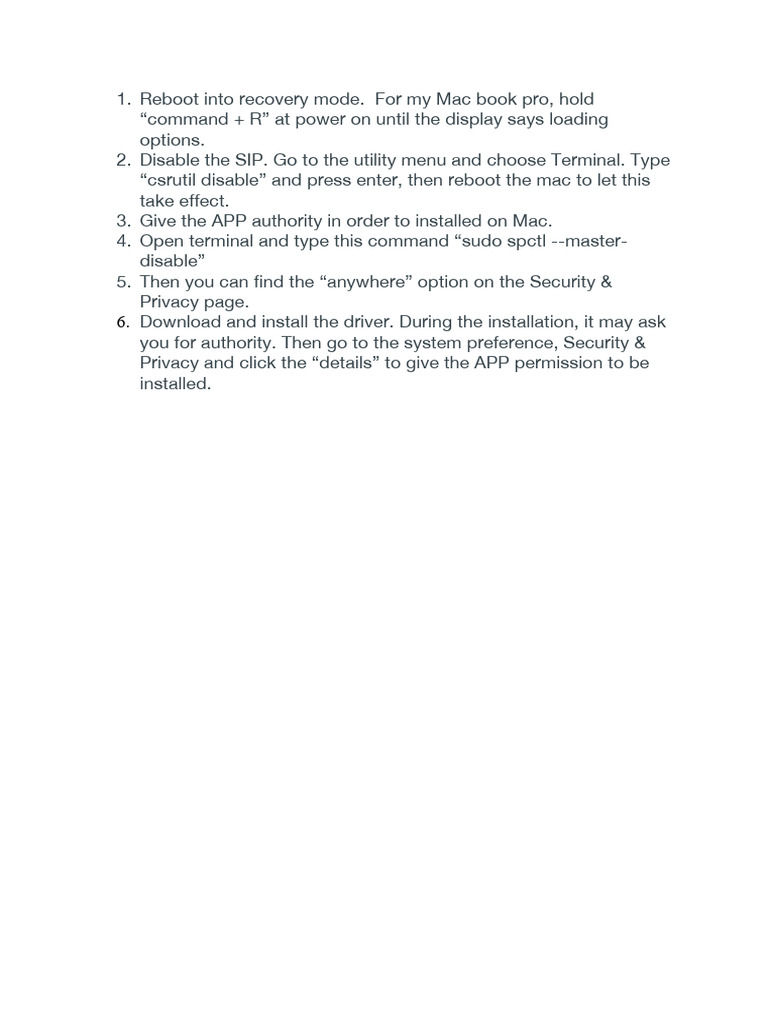 1. Reboot into recovery mode. For my Mac book pro, hold “command + R” at power on until the display says loading options.
2. Disable the SIP. Go to the utility menu and choose Terminal. Type “csrutil disable” and press enter, then reboot the mac to let this take effect.
3. Give the APP authority in order to installed on Mac.
4. Open terminal and type this command “sudo spctl --master-disable”
5. Then you can find the “anywhere” option on the Security & Privacy page.
6. Download and install the driver. During the installation, it may ask you for authority. Then go to the system preference, Security & Privacy and click the “details” to give the APP permission to be installed.